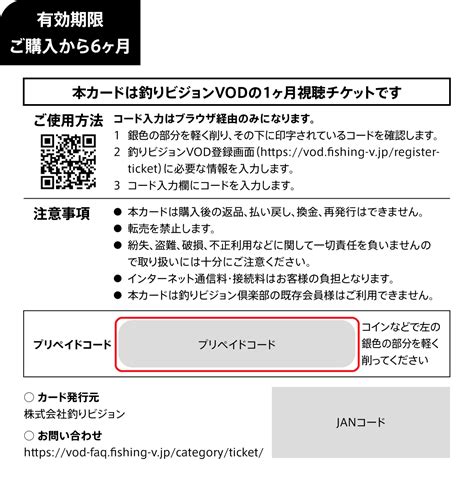 有効期限
ご購入から6ヶ月

本カードは釣りビジョンVODの1ヶ月視聴チケットです

ご使用方法

コード入力はブラウザ経由のみになります。
1 銀色の部分を軽く削り、その下に印字されているコードを確認します。
2 釣りビジョンVOD登録画面(https://vod.fishing-v.jp/register-ticket)に必要な情報を入力します。
3 コード入力欄にコードを入力します。

注意事項

• 本カードは購入後の返品、払い戻し、換金、再発行はできません。
• 転売を禁止します。
• 紛失、盗難、破損、不正利用などに関して一切責任を負いませんので取り扱いには十分にご注意ください。
• インターネット通信料・接続料はお客様の負担となります。
• 本カードは釣りビジョン倶楽部の既存会員様はご利用できません。

プリペイドコード

プリペイドコード

コインなどで左の銀色の部分を軽く削ってください

○ カード発行元
株式会社釣りビジョン
○ お問い合わせ
https://vod-faq.fishing-v.jp/category/ticket/

JANコード